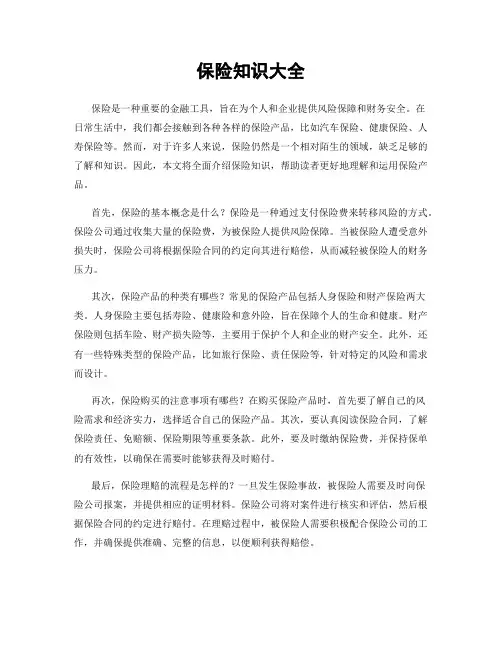 保险知识大全

保险是一种重要的金融工具，旨在为个人和企业提供风险保障和财务安全。在日常生活中，我们都会接触到各种各样的保险产品，比如汽车保险、健康保险、人寿保险等。然而，对于许多人来说，保险仍然是一个相对陌生的领域，缺乏足够的了解和知识。因此，本文将全面介绍保险知识，帮助读者更好地理解和运用保险产品。

首先，保险的基本概念是什么？保险是一种通过支付保险费来转移风险的方式。保险公司通过收集大量的保险费，为被保险人提供风险保障。当被保险人遭受意外损失时，保险公司将根据保险合同的约定向其进行赔偿，从而减轻被保险人的财务压力。

其次，保险产品的种类有哪些？常见的保险产品包括人身保险和财产保险两大类。人身保险主要包括寿险、健康险和意外险，旨在保障个人的生命和健康。财产保险则包括车险、财产损失险等，主要用于保护个人和企业的财产安全。此外，还有一些特殊类型的保险产品，比如旅行保险、责任保险等，针对特定的风险和需求而设计。

再次，保险购买的注意事项有哪些？在购买保险产品时，首先要了解自己的风险需求和经济实力，选择适合自己的保险产品。其次，要认真阅读保险合同，了解保险责任、免赔额、保险期限等重要条款。此外，要及时缴纳保险费，并保持保单的有效性，以确保在需要时能够获得及时赔付。

最后，保险理赔的流程是怎样的？一旦发生保险事故，被保险人需要及时向保险公司报案，并提供相应的证明材料。保险公司将对案件进行核实和评估，然后根据保险合同的约定进行赔付。在理赔过程中，被保险人需要积极配合保险公司的工作，并确保提供准确、完整的信息，以便顺利获得赔偿。